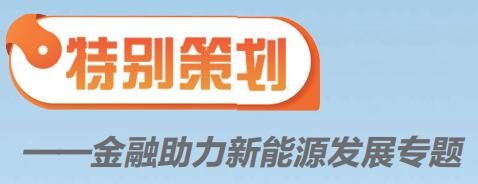 特别策划

——金融助力新能源发展专题